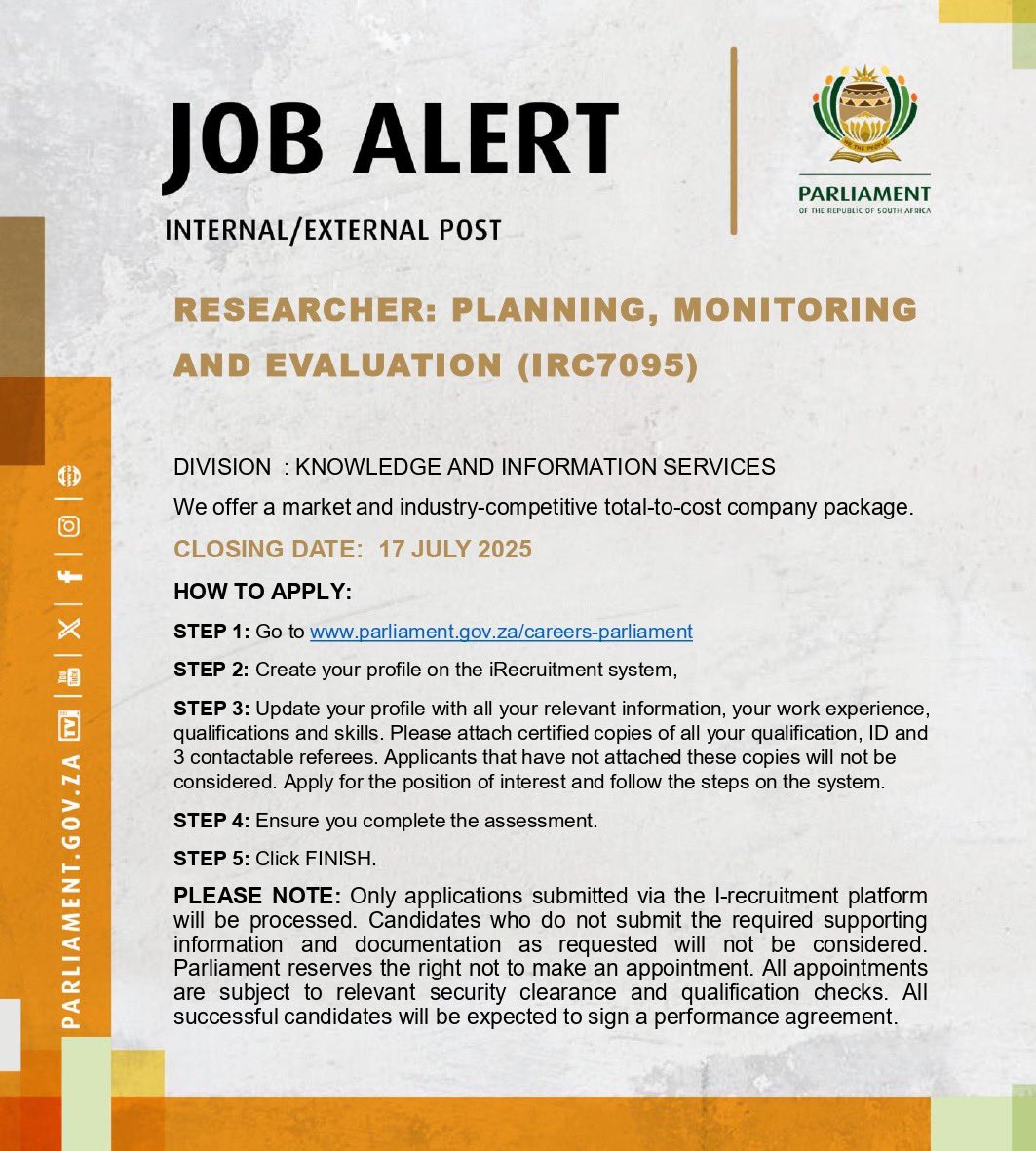 JOB ALERT

INTERNAL/EXTERNAL POST

PARLIAMENT
OF THE REPUBLIC OF SOUTH AFRICA

RESEARCHER: PLANNING, MONITORING AND EVALUATION (IRC7095)

DIVISION : KNOWLEDGE AND INFORMATION SERVICES

We offer a market and industry-competitive total-to-cost company package.

CLOSING DATE: 17 JULY 2025

HOW TO APPLY:

STEP 1: Go to www.parliament.gov.za/careers-parliament

STEP 2: Create your profile on the iRecruitment system,

STEP 3: Update your profile with all your relevant information, your work experience, qualifications and skills. Please attach certified copies of all your qualification, ID and 3 contactable referees. Applicants that have not attached these copies will not be considered. Apply for the position of interest and follow the steps on the system.

STEP 4: Ensure you complete the assessment.

STEP 5: Click FINISH.

PLEASE NOTE: Only applications submitted via the I-recruitment platform will be processed. Candidates who do not submit the required supporting information and documentation as requested will not be considered. Parliament reserves the right not to make an appointment. All appointments are subject to relevant security clearance and qualification checks. All successful candidates will be expected to sign a performance agreement.

PARLIAMENT.GOV.ZA